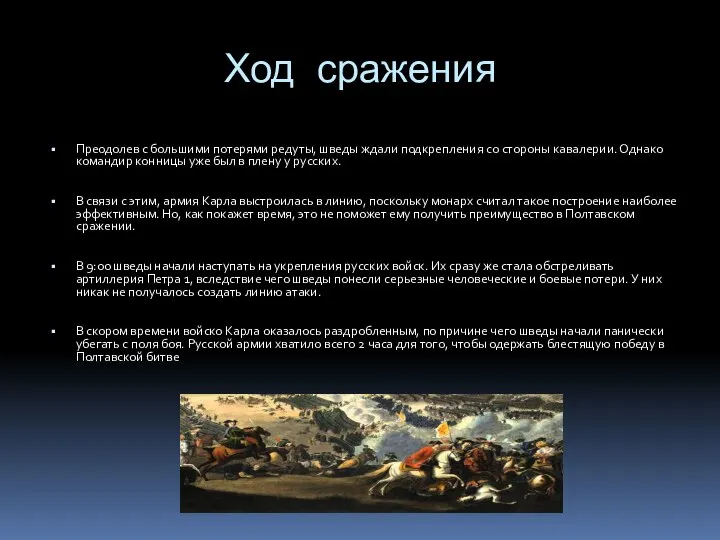 Ход сражения

▪ Преодолев с большими потерями редуты, шведы ждали подкрепления со стороны кавалерии. Однако командир конницы уже был в плену у русских.

▪ В связи с этим, армия Карла выстроилась в линию, поскольку монарх считал такое построение наиболее эффективным. Но, как покажет время, это не поможет ему получить преимущество в Полтавском сражении.

▪ В 9:00 шведы начали наступать на укрепления русских войск. Их сразу же стала обстреливать артиллерия Петра 1, вследствие чего шведы понесли серьезные человеческие и боевые потери. У них никак не получалось создать линию атаки.

▪ В скором времени войско Карла оказалось раздробленным, по причине чего шведы начали панически убегать с поля боя. Русской армии хватило всего 2 часа для того, чтобы одержать блестящую победу в Полтавской битве